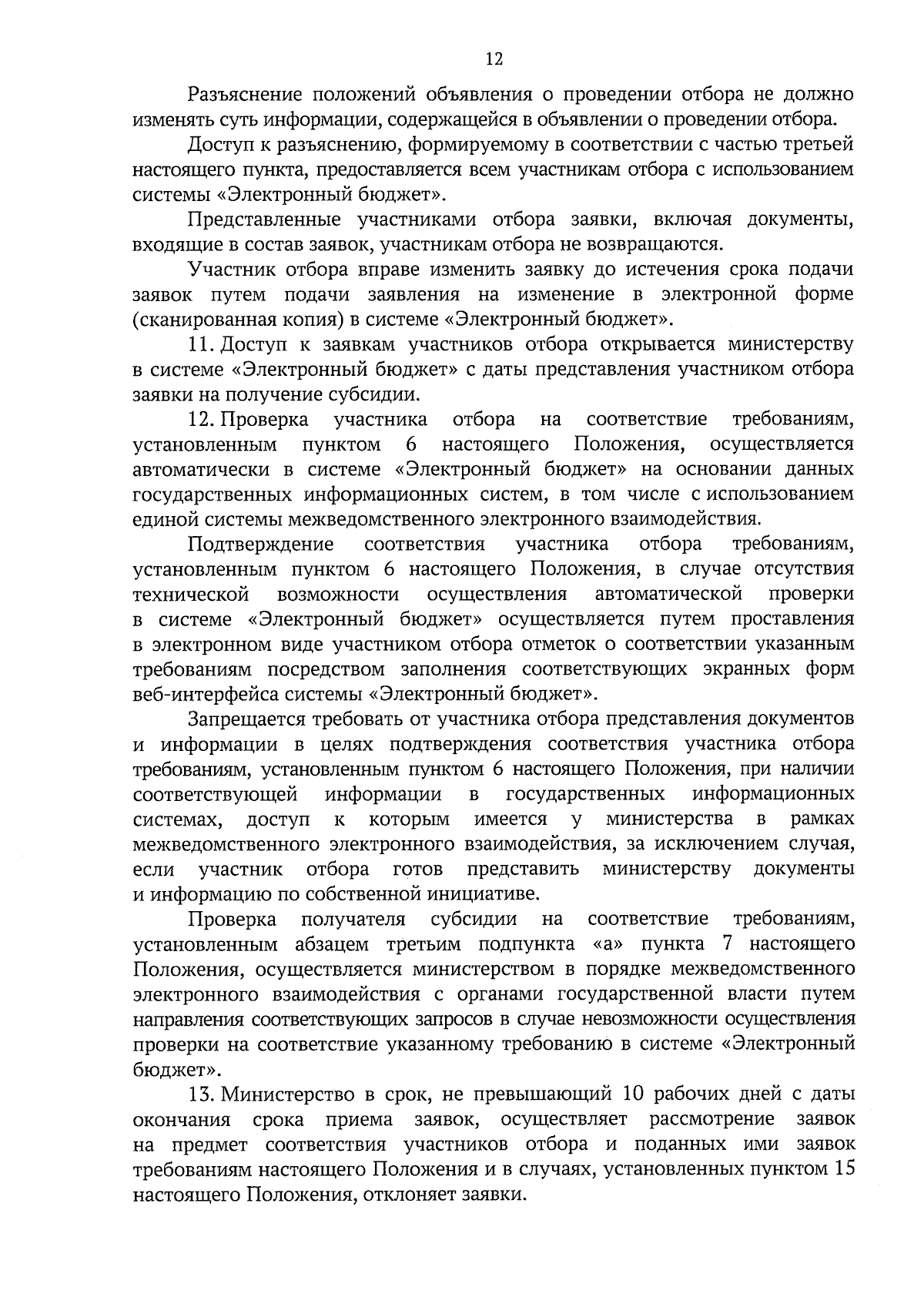 12

Разъяснение положений объявления о проведении отбора не должно изменять суть информации, содержащейся в объявлении о проведении отбора.

Доступ к разъяснению, формируемому в соответствии с частью третьей настоящего пункта, предоставляется всем участникам отбора с использованием системы «Электронный бюджет».

Представленные участниками отбора заявки, включая документы, входящие в состав заявок, участникам отбора не возвращаются.

Участник отбора вправе изменить заявку до истечения срока подачи заявок путем подачи заявления на изменение в электронной форме (сканированная копия) в системе «Электронный бюджет».

11. Доступ к заявкам участников отбора открывается министерству в системе «Электронный бюджет» с даты представления участником отбора заявки на получение субсидии.

12. Проверка участника отбора на соответствие требованиям, установленным пунктом 6 настоящего Положения, осуществляется автоматически в системе «Электронный бюджет» на основании данных государственных информационных систем, в том числе с использованием единой системы межведомственного электронного взаимодействия.

Подтверждение соответствия участника отбора требованиям, установленным пунктом 6 настоящего Положения, в случае отсутствия технической возможности осуществления автоматической проверки в системе «Электронный бюджет» осуществляется путем проставления в электронном виде участником отбора отметок о соответствии указанным требованиям посредством заполнения соответствующих экранных форм веб-интерфейса системы «Электронный бюджет».

Запрещается требовать от участника отбора представления документов и информации в целях подтверждения соответствия участника отбора требованиям, установленным пунктом 6 настоящего Положения, при наличии соответствующей информации в государственных информационных системах, доступ к которым имеется у министерства в рамках межведомственного электронного взаимодействия, за исключением случая, если участник отбора готов представить министерству документы и информацию по собственной инициативе.

Проверка получателя субсидии на соответствие требованиям, установленным абзацем третьим подпункта «а» пункта 7 настоящего Положения, осуществляется министерством в порядке межведомственного электронного взаимодействия с органами государственной власти путем направления соответствующих запросов в случае невозможности осуществления проверки на соответствие указанному требованию в системе «Электронный бюджет».

13. Министерство в срок, не превышающий 10 рабочих дней с даты окончания срока приема заявок, осуществляет рассмотрение заявок на предмет соответствия участников отбора и поданных ими заявок требованиям настоящего Положения и в случаях, установленных пунктом 15 настоящего Положения, отклоняет заявки.